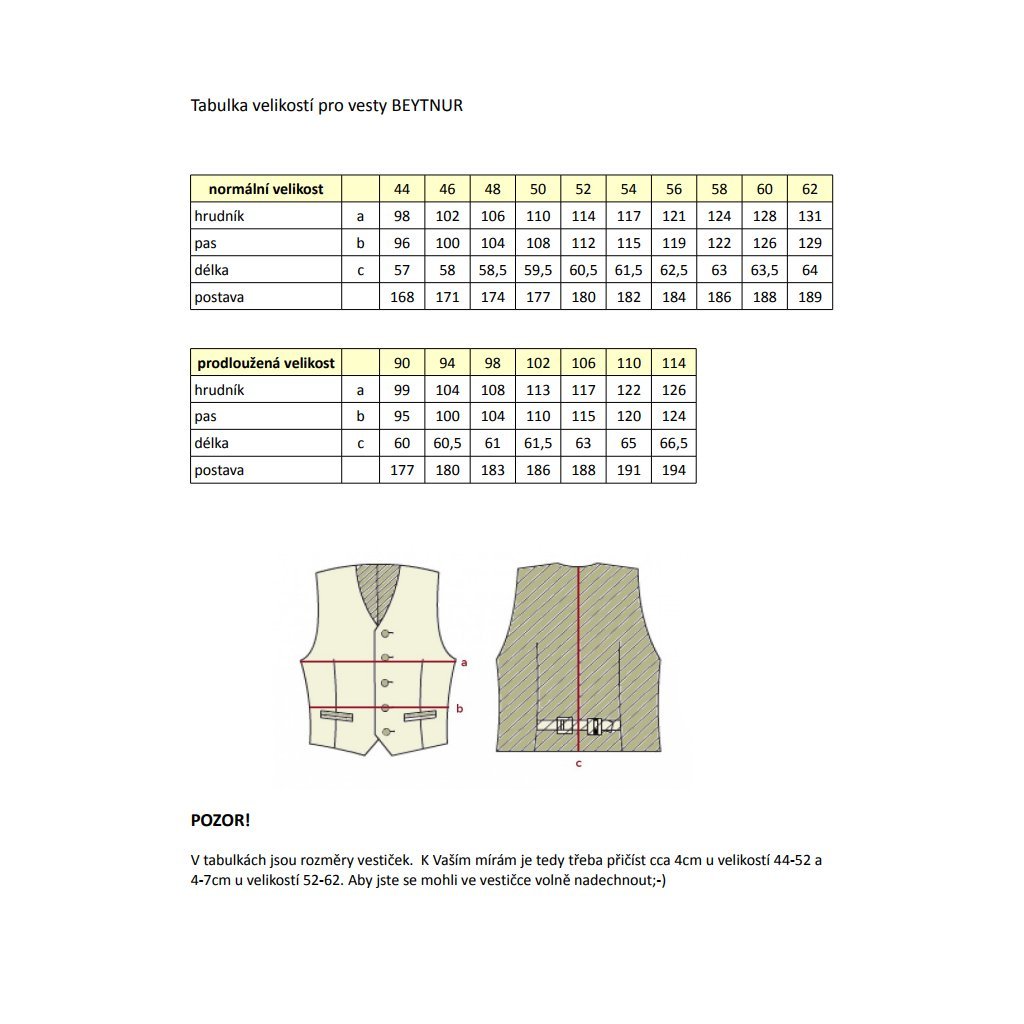 Tabulka velikostí pro vesty BEYTNUR

| normální velikost | | 44 | 46 | 48 | 50 | 52 | 54 | 56 | 58 | 60 | 62 |
|---|---|---|---|---|---|---|---|---|---|---|---|
| hrudník | a | 98 | 102 | 106 | 110 | 114 | 117 | 121 | 124 | 128 | 131 |
| pas | b | 96 | 100 | 104 | 108 | 112 | 115 | 119 | 122 | 126 | 129 |
| délka | c | 57 | 58 | 58,5 | 59,5 | 60,5 | 61,5 | 62,5 | 63 | 63,5 | 64 |
| postava | | 168 | 171 | 174 | 177 | 180 | 182 | 184 | 186 | 188 | 189 |

| prodloužená velikost | | 90 | 94 | 98 | 102 | 106 | 110 | 114 |
|---|---|---|---|---|---|---|---|---|
| hrudník | a | 99 | 104 | 108 | 113 | 117 | 122 | 126 |
| pas | b | 95 | 100 | 104 | 110 | 115 | 120 | 124 |
| délka | c | 60 | 60,5 | 61 | 61,5 | 63 | 65 | 66,5 |
| postava | | 177 | 180 | 183 | 186 | 188 | 191 | 194 |

a
b
c

POZOR!

V tabulkách jsou rozměry vestiček. K Vaším mírám je tedy třeba přičíst cca 4cm u velikostí 44-52 a 4-7cm u velikostí 52-62. Aby jste se mohli ve vestičce volně nadechnout;-)